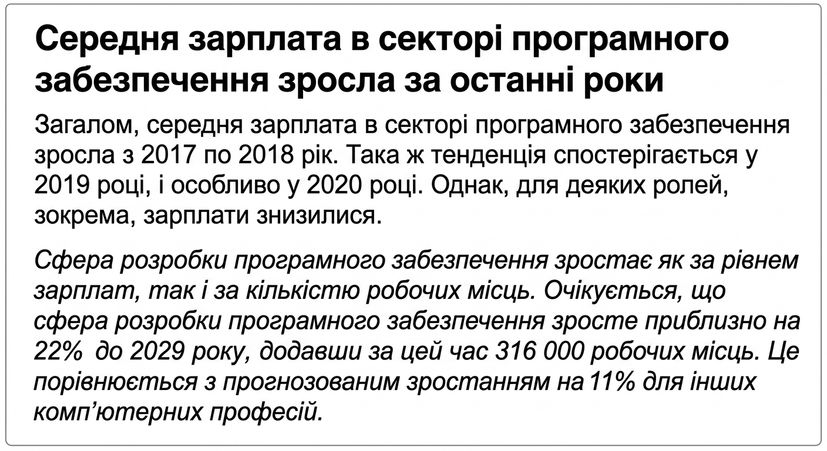 Середня зарплата в секторі програмного забезпечення зросла за останні роки

Загалом, середня зарплата в секторі програмного забезпечення зросла з 2017 по 2018 рік. Така ж тенденція спостерігається у 2019 році, і особливо у 2020 році. Однак, для деяких ролей, зокрема, зарплати знизилися.

Сфера розробки програмного забезпечення зростає як за рівнем зарплат, так і за кількістю робочих місць. Очікується, що сфера розробки програмного забезпечення зросте приблизно на 22% до 2029 року, додавши за цей час 316 000 робочих місць. Це порівнюється з прогнозованим зростанням на 11% для інших комп'ютерних професій.